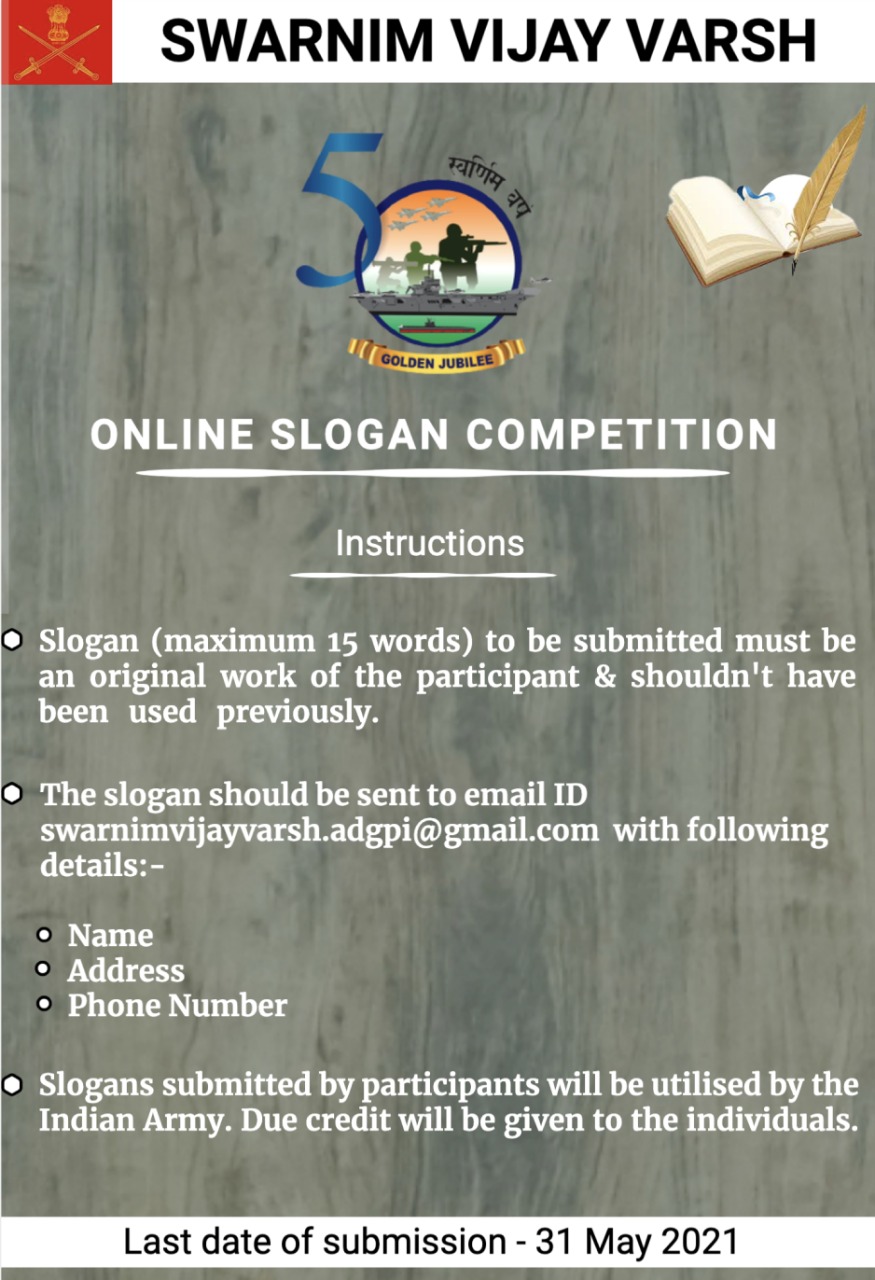 SWARNIM VIJAY VARSH

स्वर्णिम वर्ष

GOLDEN JUBILEE

ONLINE SLOGAN COMPETITION

Instructions

• Slogan (maximum 15 words) to be submitted must be an original work of the participant & shouldn't have been used previously.

• The slogan should be sent to email ID swarnimvijayvarsh.adgpi@gmail.com with following details:-

• Name
• Address
• Phone Number

• Slogans submitted by participants will be utilised by the Indian Army. Due credit will be given to the individuals.

Last date of submission - 31 May 2021